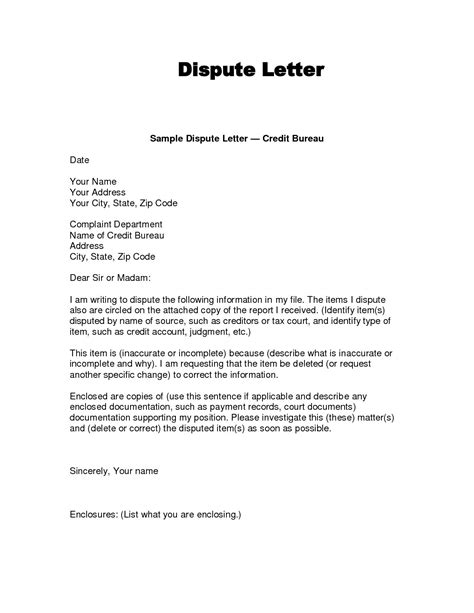 Dispute Letter

Sample Dispute Letter — Credit Bureau

Date

Your Name
Your Address
Your City, State, Zip Code

Complaint Department
Name of Credit Bureau
Address
City, State, Zip Code

Dear Sir or Madam:

I am writing to dispute the following information in my file. The items I dispute also are circled on the attached copy of the report I received. (Identify item(s) disputed by name of source, such as creditors or tax court, and identify type of item, such as credit account, judgment, etc.)

This item is (inaccurate or incomplete) because (describe what is inaccurate or incomplete and why). I am requesting that the item be deleted (or request another specific change) to correct the information.

Enclosed are copies of (use this sentence if applicable and describe any enclosed documentation, such as payment records, court documents) documentation supporting my position. Please investigate this (these) matter(s) and (delete or correct) the disputed item(s) as soon as possible.

Sincerely, Your name

Enclosures: (List what you are enclosing.)